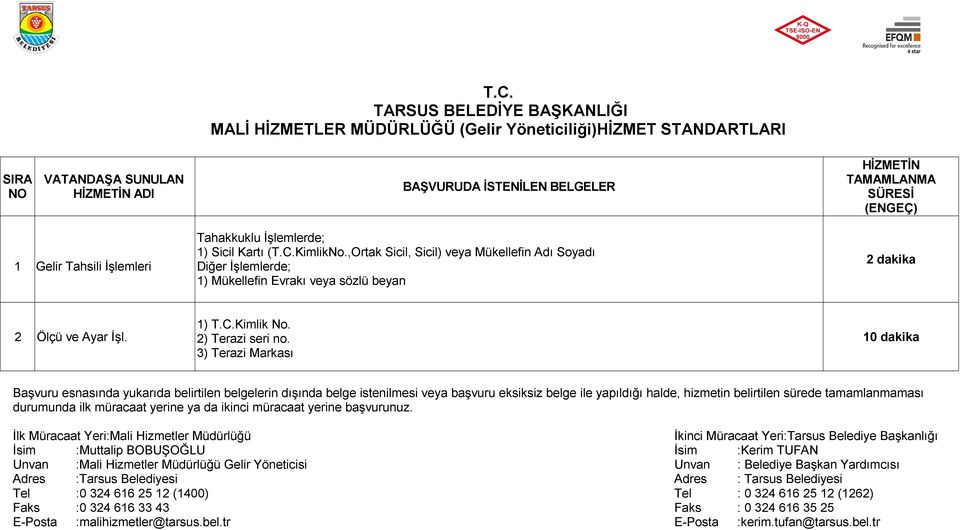 TARSUS BELEDİYESİ

K-Q TSE-ISO-EN 9000

EFQM Recognised for excellence 4 star

T.C.
TARSUS BELEDİYE BAŞKANLIĞI
MALİ HİZMETLER MÜDÜRLÜĞÜ (Gelir Yöneticiliği)HİZMET STANDARTLARI

| SIRA NO | VATANDAŞA SUNULAN HİZMETİN ADI | BAŞVURUDA İSTENİLEN BELGELER | HİZMETİN TAMAMLANMA SÜRESİ (ENGEÇ) |
|---|---|---|---|
| 1 | Gelir Tahsili İşlemleri | Tahakkuklu İşlemlerde; 1) Sicil Kartı (T.C.KimlikNo.,Ortak Sicil, Sicil) veya Mükellefin Adı Soyadı Diğer İşlemlerde; 1) Mükellefin Evrakı veya sözlü beyan | 2 dakika |
| 2 | Ölçü ve Ayar İşl. | 1) T.C.Kimlik No. 2) Terazi seri no. 3) Terazi Markası | 10 dakika |

Başvuru esnasında yukarıda belirtilen belgelerin dışında belge istenilmesi veya başvuru eksiksiz belge ile yapıldığı halde, hizmetin belirtilen sürede tamamlanmaması durumunda ilk müracaat yerine ya da ikinci müracaat yerine başvurunuz.

İlk Müracaat Yeri:Mali Hizmetler Müdürlüğü
İsim :Muttalip BOBUŞOĞLU
Unvan :Mali Hizmetler Müdürlüğü Gelir Yöneticisi
Adres :Tarsus Belediyesi
Tel :0 324 616 25 12 (1400)
Faks :0 324 616 33 43
E-Posta :malihizmetler@tarsus.bel.tr

İkinci Müracaat Yeri:Tarsus Belediye Başkanlığı
İsim :Kerim TUFAN
Unvan : Belediye Başkan Yardımcısı
Adres : Tarsus Belediyesi
Tel : 0 324 616 25 12 (1262)
Faks : 0 324 616 35 25
E-Posta :kerim.tufan@tarsus.bel.tr